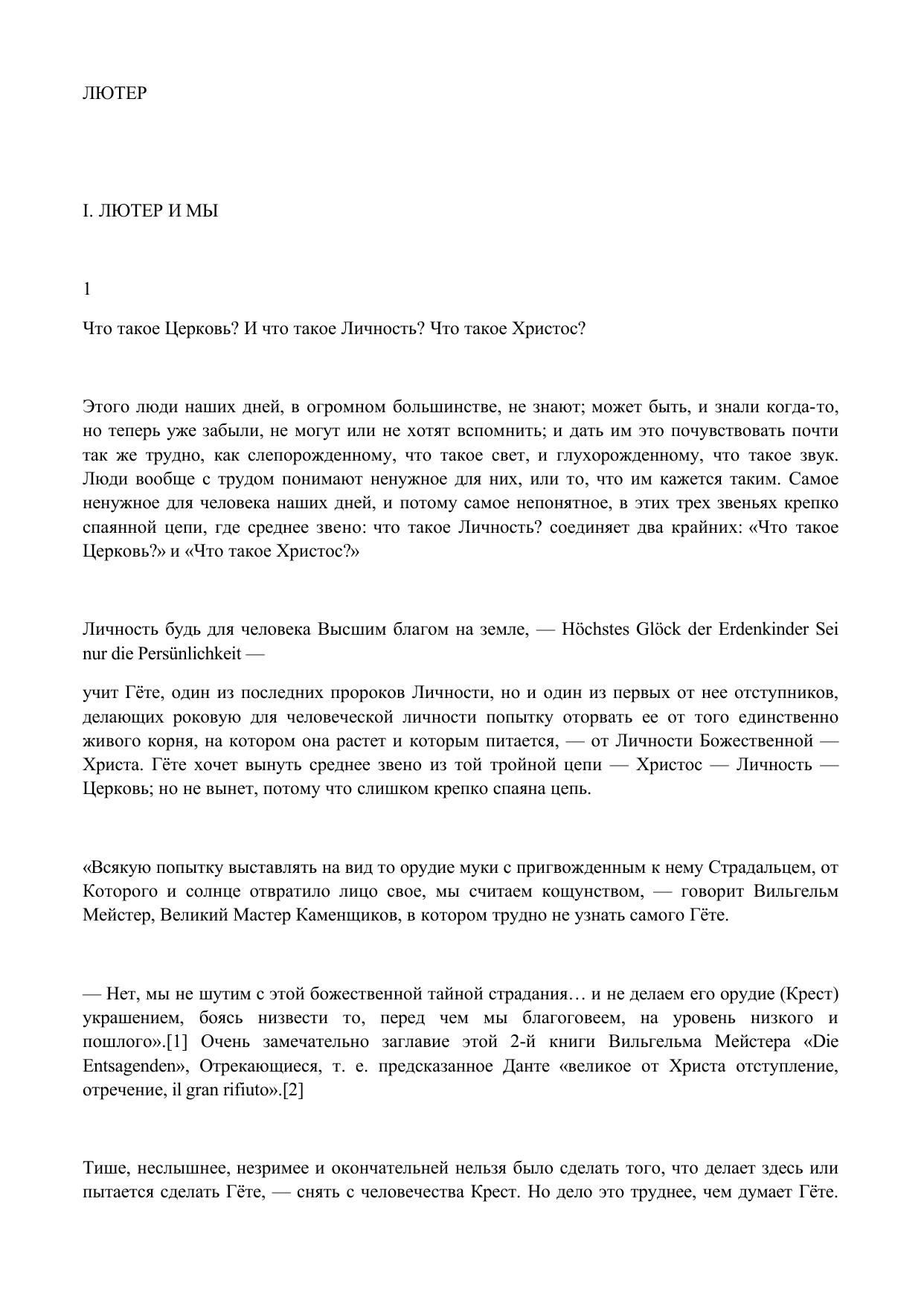 ЛЮТЕР

I. ЛЮТЕР И МЫ

1

Что такое Церковь? И что такое Личность? Что такое Христос?

Этого люди наших дней, в огромном большинстве, не знают; может быть, и знали когда-то, но теперь уже забыли, не могут или не хотят вспомнить; и дать им это почувствовать почти так же трудно, как слепорожденному, что такое свет, и глухорожденному, что такое звук. Люди вообще с трудом понимают ненужное для них, или то, что им кажется таким. Самое ненужное для человека наших дней, и потому самое непонятное, в этих трех звеньях крепко спаянной цепи, где среднее звено: что такое Личность? соединяет два крайних: «Что такое Церковь?» и «Что такое Христос?»

Личность будь для человека Высшим благом на земле, — Höchstes Glöck der Erdenkinder Sei nur die Persünlichkeit —

учит Гёте, один из последних пророков Личности, но и один из первых от нее отступников, делающих роковую для человеческой личности попытку оторвать ее от того единственно живого корня, на котором она растет и которым питается, — от Личности Божественной — Христа. Гёте хочет вынуть среднее звено из той тройной цепи — Христос — Личность — Церковь; но не вынет, потому что слишком крепко спаяна цепь.

«Всякую попытку выставлять на вид то орудие муки с пригвожденным к нему Страдальцем, от Которого и солнце отвратило лицо свое, мы считаем кощунством, — говорит Вильгельм Мейстер, Великий Мастер Каменщиков, в котором трудно не узнать самого Гёте.

— Нет, мы не шутим с этой божественной тайной страдания… и не делаем его орудие (Крест) украшением, боясь низвести то, перед чем мы благоговеем, на уровень низкого и пошлого».[1] Очень замечательно заглавие этой 2-й книги Вильгельма Мейстера «Die Entsagenden», Отрекающиеся, т. е. предсказанное Данте «великое от Христа отступление, отречение, il gran rifiuto».[2]

Тише, неслышнее, незримее и окончательней нельзя было сделать того, что делает здесь или пытается сделать Гёте, — снять с человечества Крест. Но дело это труднее, чем думает Гёте.